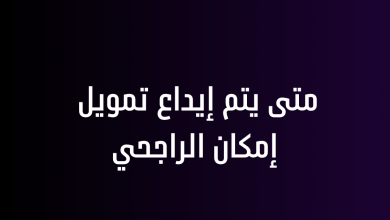 متى يتم إيداع تمويل إمكان الراجحي